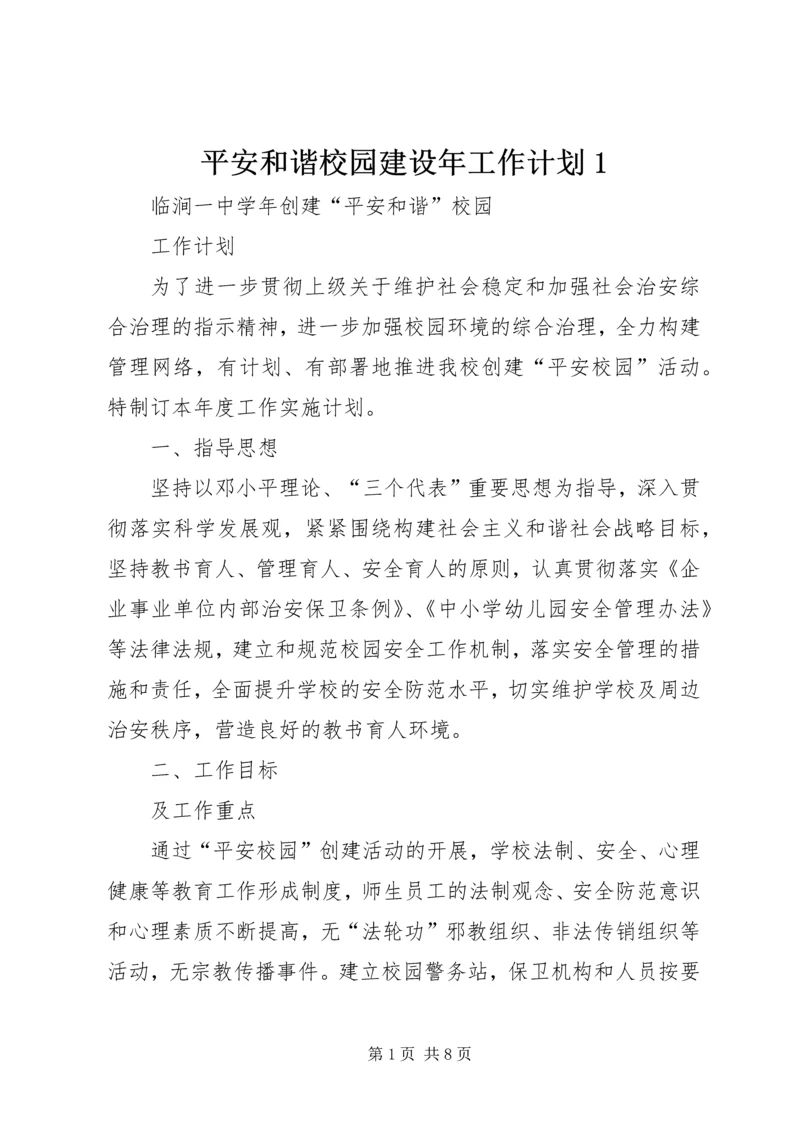 平安和谐校园建设年工作计划 1

临涧一中学年创建“平安和谐”校园

工作计划

为了进一步贯彻上级关于维护社会稳定和加强社会治安综合治理的指示精神，进一步加强校园环境的综合治理，全力构建管理网络，有计划、有部署地推进我校创建“平安校园”活动。特制订本年度工作实施计划。

一、指导思想

坚持以邓小平理论、“三个代表”重要思想为指导，深入贯彻落实科学发展观，紧紧围绕构建社会主义和谐社会战略目标，坚持教书育人、管理育人、安全育人的原则，认真贯彻落实《企业事业单位内部治安保卫条例》、《中小学幼儿园安全管理办法》等法律法规，建立和规范校园安全工作机制，落实安全管理的措施和责任，全面提升学校的安全防范水平，切实维护学校及周边治安秩序，营造良好的教书育人环境。

二、工作目标

及工作重点

通过“平安校园”创建活动的开展，学校法制、安全、心理健康等教育工作形成制度，师生员工的法制观念、安全防范意识和心理素质不断提高，无“法轮功”邪教组织、非法传销组织等活动，无宗教传播事件。建立校园警务站，保卫机构和人员按要

第 1 页 共 8 页